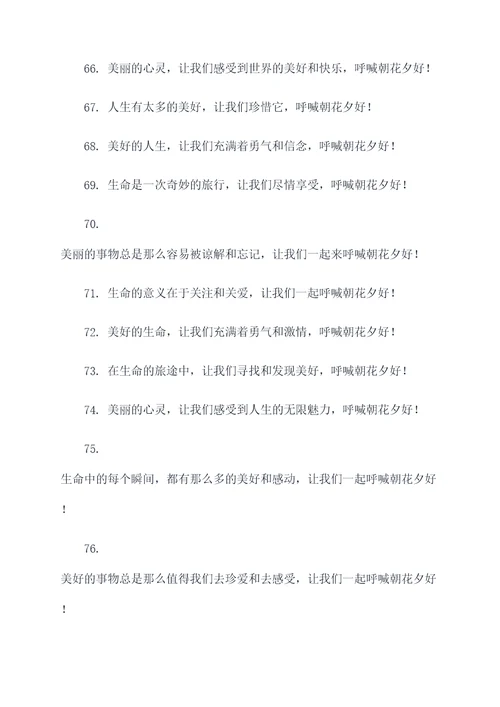 66. 美丽的心灵，让我们感受到世界的美好和快乐，呼喊朝花夕好！

67. 人生有太多的美好，让我们珍惜它，呼喊朝花夕好！

68. 美好的人生，让我们充满着勇气和信念，呼喊朝花夕好！

69. 生命是一次奇妙的旅行，让我们尽情享受，呼喊朝花夕好！

70.

美丽的事物总是那么容易被谅解和忘记，让我们一起来呼喊朝花夕好！

71. 生命的意义在于关注和关爱，让我们一起呼喊朝花夕好！

72. 美好的生命，让我们充满着勇气和激情，呼喊朝花夕好！

73. 在生命的旅途中，让我们寻找和发现美好，呼喊朝花夕好！

74. 美丽的心灵，让我们感受到人生的无限魅力，呼喊朝花夕好！

75.

生命中的每个瞬间，都有那么多的美好和感动，让我们一起呼喊朝花夕好！

76.

美好的事物总是那么值得我们去珍爱和去感受，让我们一起呼喊朝花夕好！